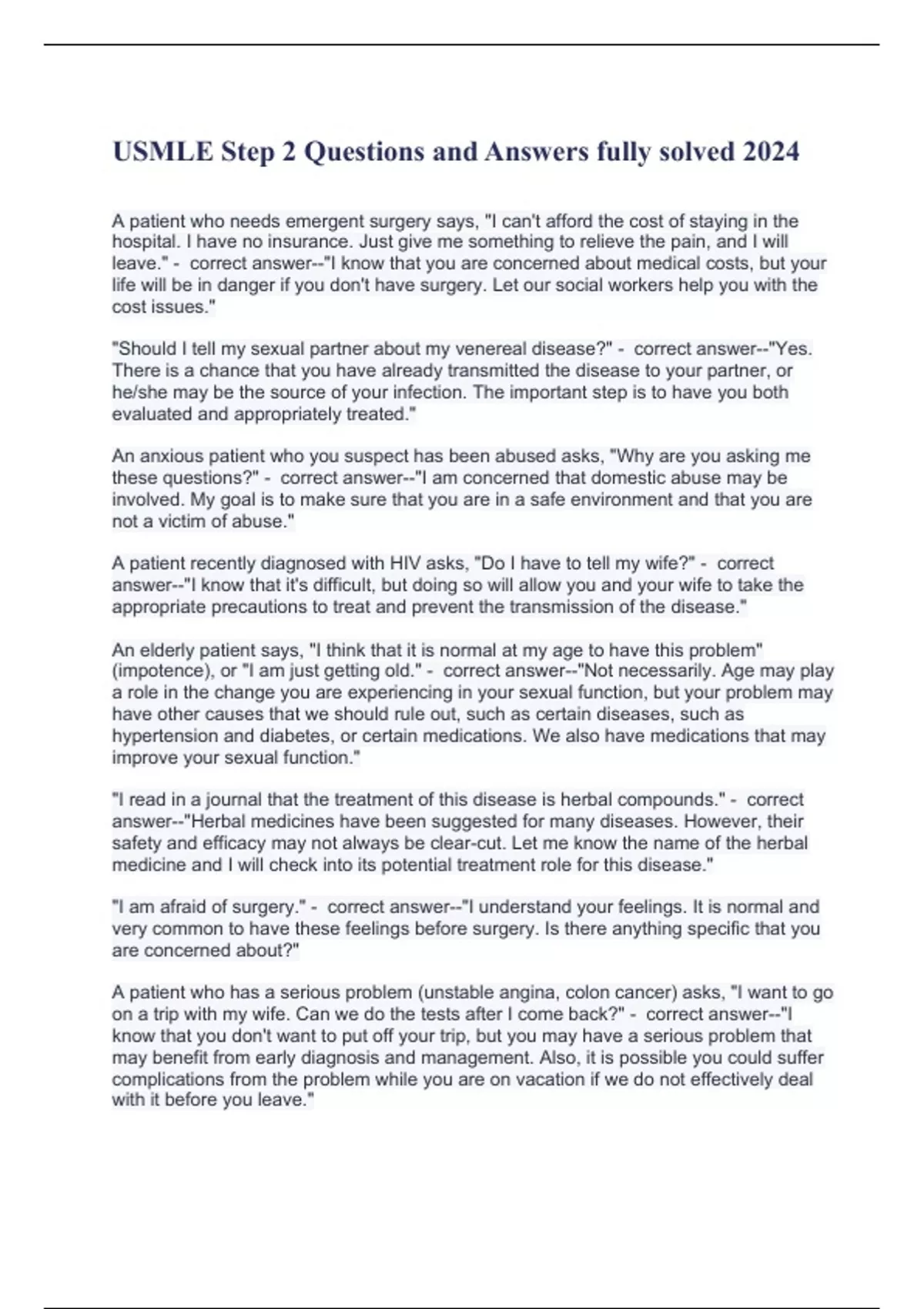 USMLE Step 2 Questions and Answers fully solved 2024

A patient who needs emergent surgery says, "I can't afford the cost of staying in the hospital. I have no insurance. Just give me something to relieve the pain, and I will leave." - correct answer--"I know that you are concerned about medical costs, but your life will be in danger if you don't have surgery. Let our social workers help you with the cost issues."

"Should I tell my sexual partner about my venereal disease?" - correct answer--"Yes. There is a chance that you have already transmitted the disease to your partner, or he/she may be the source of your infection. The important step is to have you both evaluated and appropriately treated."

An anxious patient who you suspect has been abused asks, "Why are you asking me these questions?" - correct answer--"I am concerned that domestic abuse may be involved. My goal is to make sure that you are in a safe environment and that you are not a victim of abuse."

A patient recently diagnosed with HIV asks, "Do I have to tell my wife?" - correct answer--"I know that it's difficult, but doing so will allow you and your wife to take the appropriate precautions to treat and prevent the transmission of the disease."

An elderly patient says, "I think that it is normal at my age to have this problem" (impotence), or "I am just getting old." - correct answer--"Not necessarily. Age may play a role in the change you are experiencing in your sexual function, but your problem may have other causes that we should rule out, such as certain diseases, such as hypertension and diabetes, or certain medications. We also have medications that may improve your sexual function."

"I read in a journal that the treatment of this disease is herbal compounds." - correct answer--"Herbal medicines have been suggested for many diseases. However, their safety and efficacy may not always be clear-cut. Let me know the name of the herbal medicine and I will check into its potential treatment role for this disease."

"I am afraid of surgery." - correct answer--"I understand your feelings. It is normal and very common to have these feelings before surgery. Is there anything specific that you are concerned about?"

A patient who has a serious problem (unstable angina, colon cancer) asks, "I want to go on a trip with my wife. Can we do the tests after I come back?" - correct answer--"I know that you don't want to put off your trip, but you may have a serious problem that may benefit from early diagnosis and management. Also, it is possible you could suffer complications from the problem while you are on vacation if we do not effectively deal with it before you leave."